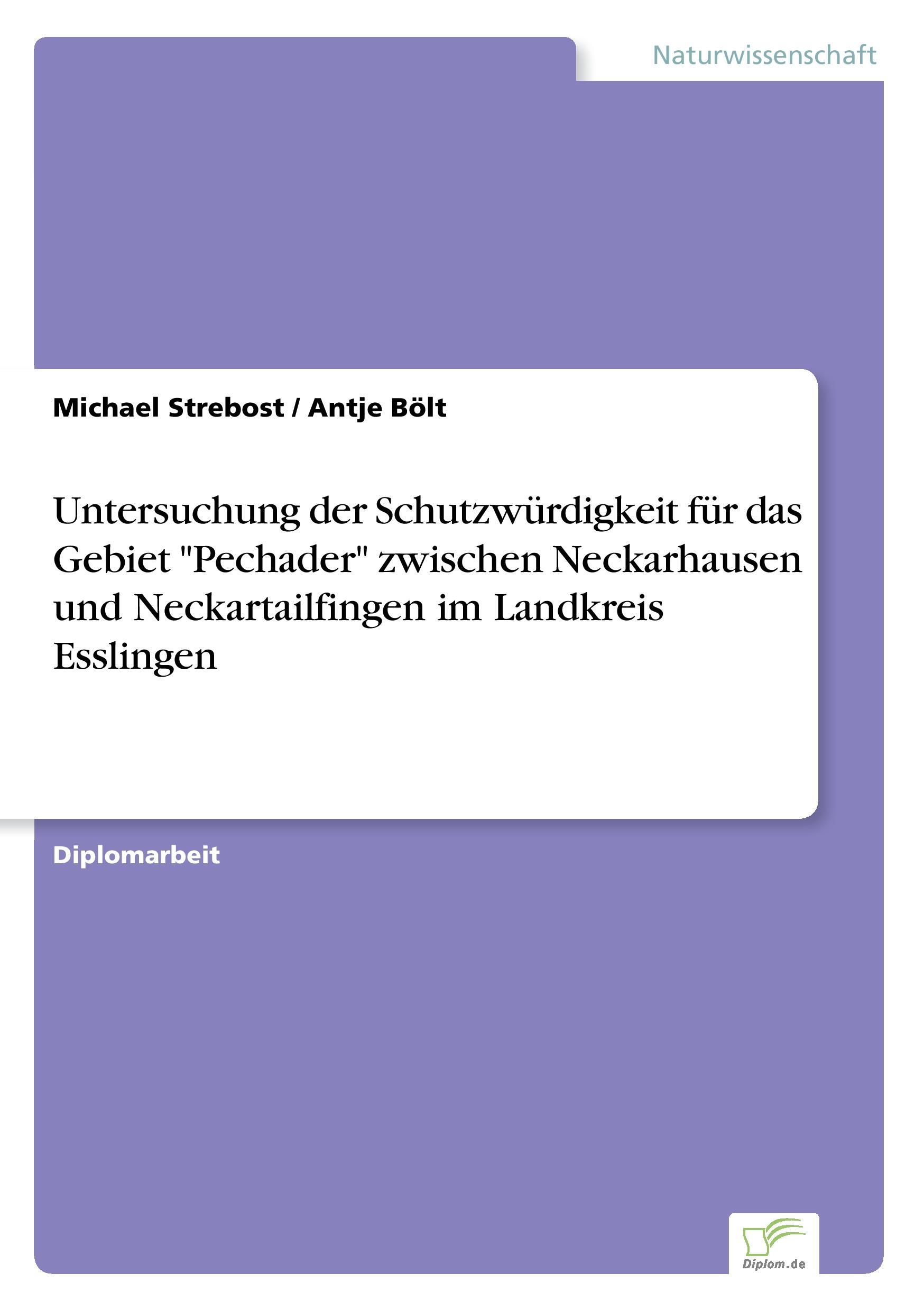 Naturwissenschaft

Michael Strebost / Antje Bölt

Untersuchung der Schutzwürdigkeit für das Gebiet "Pechader" zwischen Neckarhausen und Neckartailfingen im Landkreis Esslingen

Diplomarbeit

Diplom.de